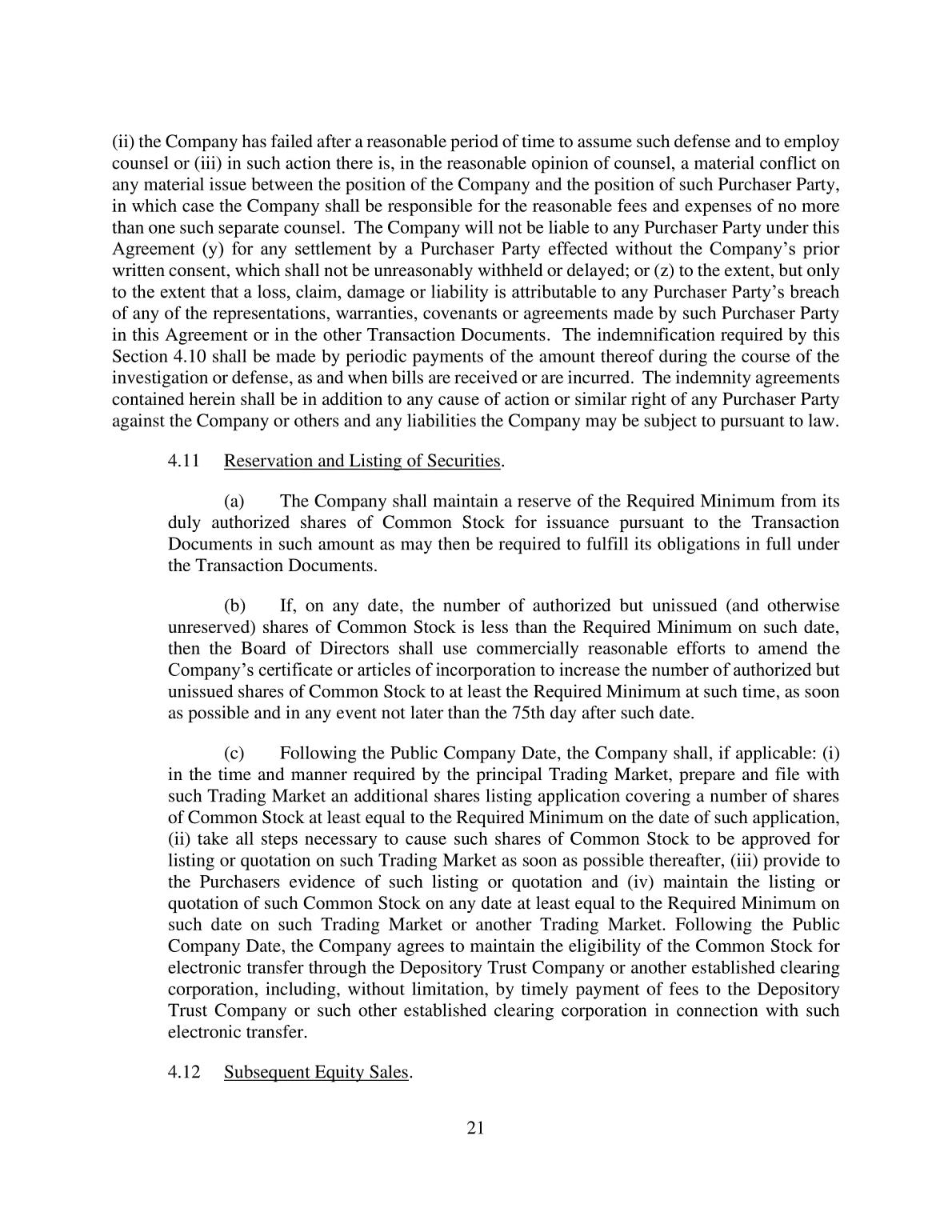 (ii) the Company has failed after a reasonable period of time to assume such defense and to employ counsel or (iii) in such action there is, in the reasonable opinion of counsel, a material conflict on any material issue between the position of the Company and the position of such Purchaser Party, in which case the Company shall be responsible for the reasonable fees and expenses of no more than one such separate counsel. The Company will not be liable to any Purchaser Party under this Agreement (y) for any settlement by a Purchaser Party effected without the Company's prior written consent, which shall not be unreasonably withheld or delayed; or (z) to the extent, but only to the extent that a loss, claim, damage or liability is attributable to any Purchaser Party's breach of any of the representations, warranties, covenants or agreements made by such Purchaser Party in this Agreement or in the other Transaction Documents. The indemnification required by this Section 4.10 shall be made by periodic payments of the amount thereof during the course of the investigation or defense, as and when bills are received or are incurred. The indemnity agreements contained herein shall be in addition to any cause of action or similar right of any Purchaser Party against the Company or others and any liabilities the Company may be subject to pursuant to law.

4.11 Reservation and Listing of Securities.

(a) The Company shall maintain a reserve of the Required Minimum from its duly authorized shares of Common Stock for issuance pursuant to the Transaction Documents in such amount as may then be required to fulfill its obligations in full under the Transaction Documents.

(b) If, on any date, the number of authorized but unissued (and otherwise unreserved) shares of Common Stock is less than the Required Minimum on such date, then the Board of Directors shall use commercially reasonable efforts to amend the Company's certificate or articles of incorporation to increase the number of authorized but unissued shares of Common Stock to at least the Required Minimum at such time, as soon as possible and in any event not later than the 75th day after such date.

(c) Following the Public Company Date, the Company shall, if applicable: (i) in the time and manner required by the principal Trading Market, prepare and file with such Trading Market an additional shares listing application covering a number of shares of Common Stock at least equal to the Required Minimum on the date of such application, (ii) take all steps necessary to cause such shares of Common Stock to be approved for listing or quotation on such Trading Market as soon as possible thereafter, (iii) provide to the Purchasers evidence of such listing or quotation and (iv) maintain the listing or quotation of such Common Stock on any date at least equal to the Required Minimum on such date on such Trading Market or another Trading Market. Following the Public Company Date, the Company agrees to maintain the eligibility of the Common Stock for electronic transfer through the Depository Trust Company or another established clearing corporation, including, without limitation, by timely payment of fees to the Depository Trust Company or such other established clearing corporation in connection with such electronic transfer.

4.12 Subsequent Equity Sales.

21